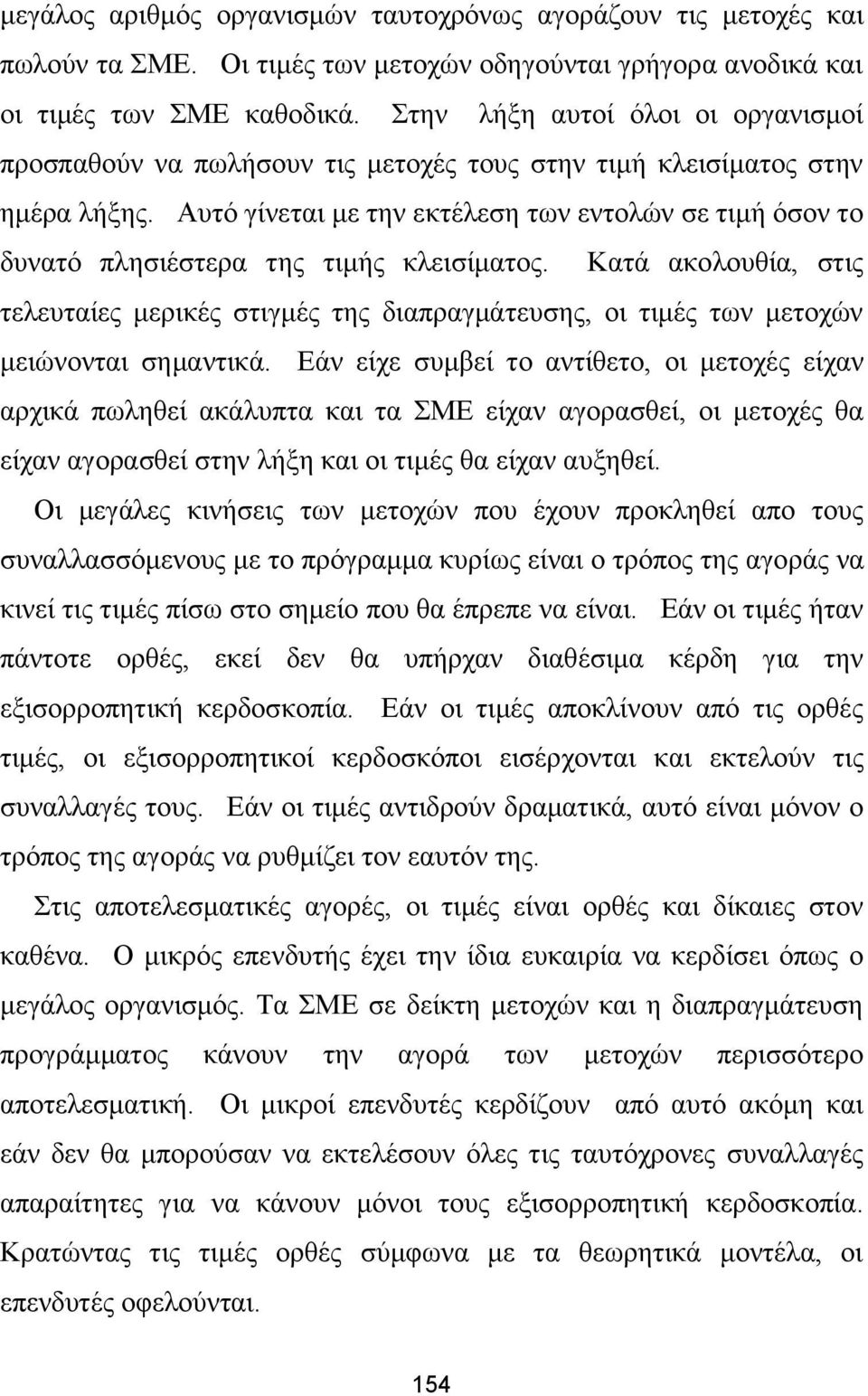 μεγάλος αριθμός οργανισμών ταυτοχρόνως αγοράζουν τις μετοχές και πωλούν τα ΣΜΕ. Οι τιμές των μετοχών οδηγούνται γρήγορα ανοδικά και οι τιμές των ΣΜΕ καθοδικά. Στην λήξη αυτοί όλοι οι οργανισμοί προσπαθούν να πωλήσουν τις μετοχές τους στην τιμή κλεισίματος στην ημέρα λήξης. Αυτό γίνεται με την εκτέλεση των εντολών σε τιμή όσον το δυνατό πλησιέστερα της τιμής κλεισίματος. Κατά ακολουθία, στις τελευταίες μερικές στιγμές της διαπραγμάτευσης, οι τιμές των μετοχών μειώνονται σημαντικά. Εάν είχε συμβεί το αντίθετο, οι μετοχές είχαν αρχικά πωληθεί ακάλυπτα και τα ΣΜΕ είχαν αγορασθεί, οι μετοχές θα είχαν αγορασθεί στην λήξη και οι τιμές θα είχαν αυξηθεί.

Οι μεγάλες κινήσεις των μετοχών που έχουν προκληθεί απο τους συναλλασσόμενους με το πρόγραμμα κυρίως είναι ο τρόπος της αγοράς να κινεί τις τιμές πίσω στο σημείο που θα έπρεπε να είναι. Εάν οι τιμές ήταν πάντοτε ορθές, εκεί δεν θα υπήρχαν διαθέσιμα κέρδη για την εξισορροπητική κερδοσκοπία. Εάν οι τιμές αποκλίνουν από τις ορθές τιμές, οι εξισορροπητικοί κερδοσκόποι εισέρχονται και εκτελούν τις συναλλαγές τους. Εάν οι τιμές αντιδρούν δραματικά, αυτό είναι μόνον ο τρόπος της αγοράς να ρυθμίζει τον εαυτόν της.

Στις αποτελεσματικές αγορές, οι τιμές είναι ορθές και δίκαιες στον καθένα. Ο μικρός επενδυτής έχει την ίδια ευκαιρία να κερδίσει όπως ο μεγάλος οργανισμός. Τα ΣΜΕ σε δείκτη μετοχών και η διαπραγμάτευση προγράμματος κάνουν την αγορά των μετοχών περισσότερο αποτελεσματική. Οι μικροί επενδυτές κερδίζουν από αυτό ακόμη και εάν δεν θα μπορούσαν να εκτελέσουν όλες τις ταυτόχρονες συναλλαγές απαραίτητες για να κάνουν μόνοι τους εξισορροπητική κερδοσκοπία. Κρατώντας τις τιμές ορθές σύμφωνα με τα θεωρητικά μοντέλα, οι επενδυτές οφελούνται.

154